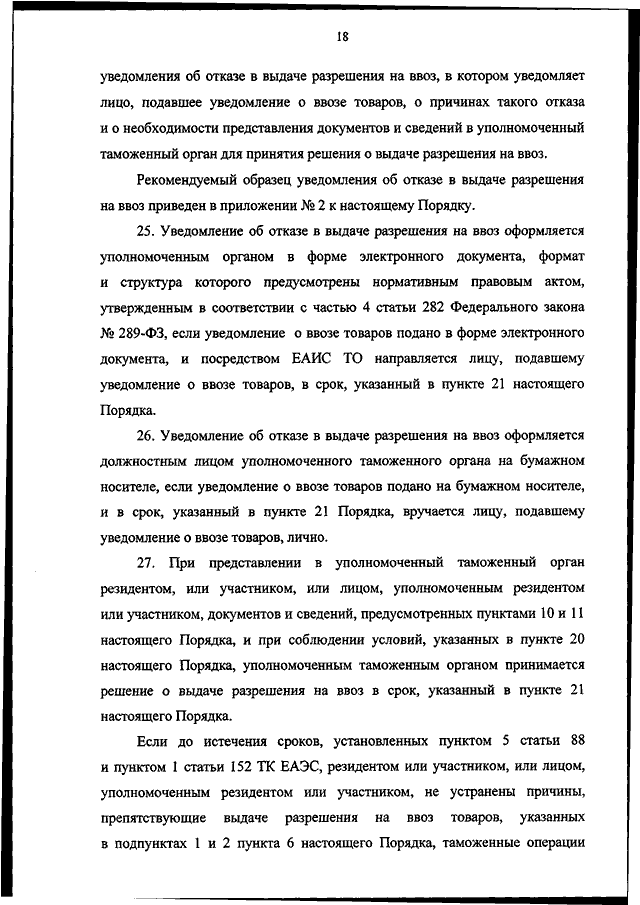 18

уведомления об отказе в выдаче разрешения на ввоз, в котором уведомляет лицо, подавшее уведомление о ввозе товаров, о причинах такого отказа и о необходимости представления документов и сведений в уполномоченный таможенный орган для принятия решения о выдаче разрешения на ввоз.

Рекомендуемый образец уведомления об отказе в выдаче разрешения на ввоз приведен в приложении № 2 к настоящему Порядку.

25. Уведомление об отказе в выдаче разрешения на ввоз оформляется уполномоченным органом в форме электронного документа, формат и структура которого предусмотрены нормативным правовым актом, утвержденным в соответствии с частью 4 статьи 282 Федерального закона № 289-ФЗ, если уведомление о ввозе товаров подано в форме электронного документа, и посредством ЕАИС ТО направляется лицу, подавшему уведомление о ввозе товаров, в срок, указанный в пункте 21 настоящего Порядка.

26. Уведомление об отказе в выдаче разрешения на ввоз оформляется должностным лицом уполномоченного таможенного органа на бумажном носителе, если уведомление о ввозе товаров подано на бумажном носителе, и в срок, указанный в пункте 21 Порядка, вручается лицу, подавшему уведомление о ввозе товаров, лично.

27. При представлении в уполномоченный таможенный орган резидентом, или участником, или лицом, уполномоченным резидентом или участником, документов и сведений, предусмотренных пунктами 10 и 11 настоящего Порядка, и при соблюдении условий, указанных в пункте 20 настоящего Порядка, уполномоченным таможенным органом принимается решение о выдаче разрешения на ввоз в срок, указанный в пункте 21 настоящего Порядка.

Если до истечения сроков, установленных пунктом 5 статьи 88 и пунктом 1 статьи 152 ТК ЕАЭС, резидентом или участником, или лицом, уполномоченным резидентом или участником, не устранены причины, препятствующие выдаче разрешения на ввоз товаров, указанных в подпунктах 1 и 2 пункта 6 настоящего Порядка, таможенные операции